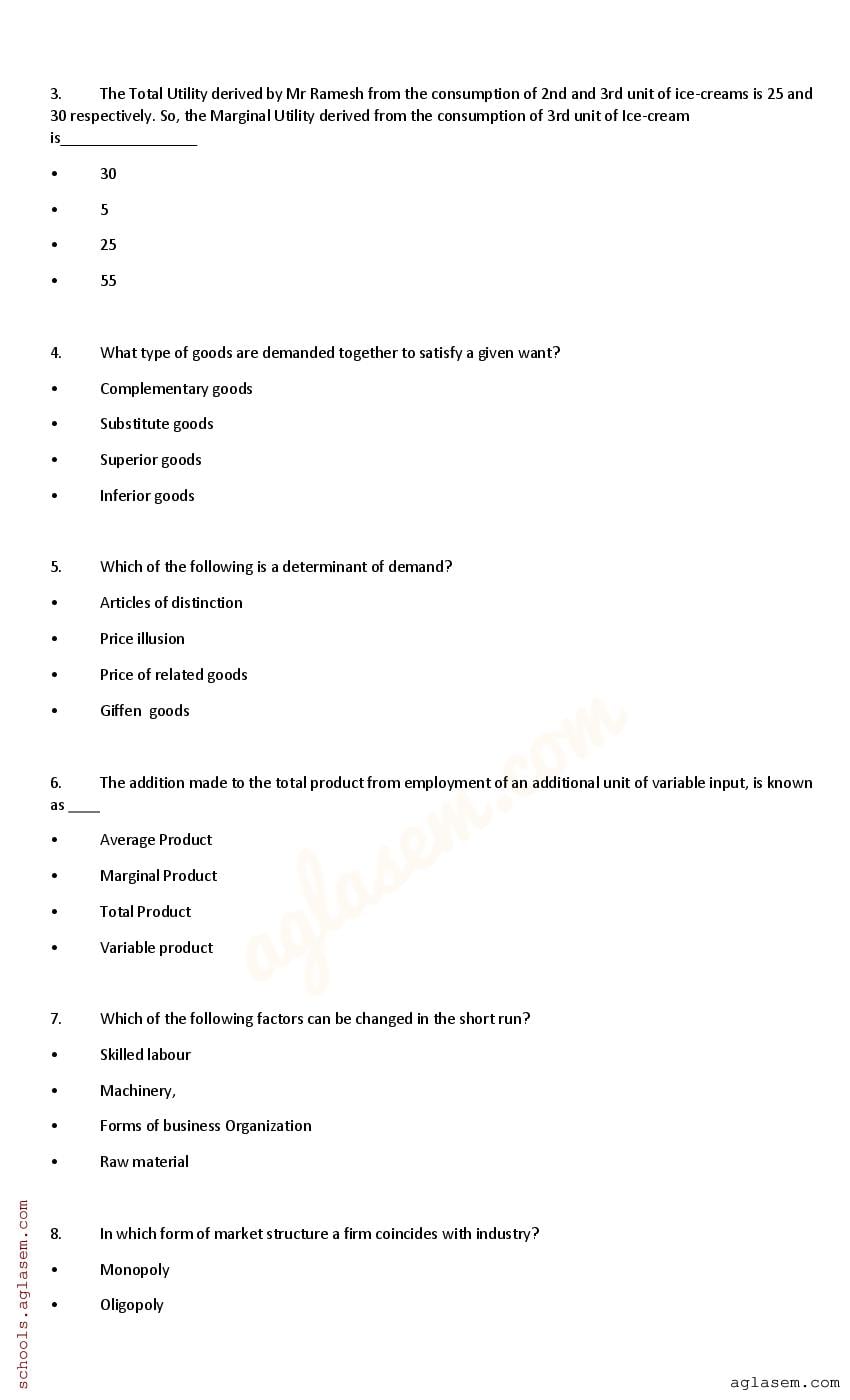 3. The Total Utility derived by Mr Ramesh from the consumption of 2nd and 3rd unit of ice-creams is 25 and 30 respectively. So, the Marginal Utility derived from the consumption of 3rd unit of Ice-cream is________________

• 30

• 5

• 25

• 55

4. What type of goods are demanded together to satisfy a given want?

• Complementary goods

• Substitute goods

• Superior goods

• Inferior goods

5. Which of the following is a determinant of demand?

• Articles of distinction

• Price illusion

• Price of related goods

• Giffen goods

6. The addition made to the total product from employment of an additional unit of variable input, is known as ____

• Average Product

• Marginal Product

• Total Product

• Variable product

7. Which of the following factors can be changed in the short run?

• Skilled labour

• Machinery,

• Forms of business Organization

• Raw material

8. In which form of market structure a firm coincides with industry?

• Monopoly

• Oligopoly

aglasem.com

schools.aglasem.com

aglasem.com